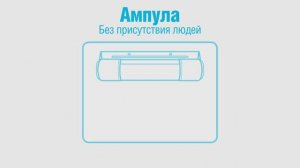 Ампула
Без присутствия людей